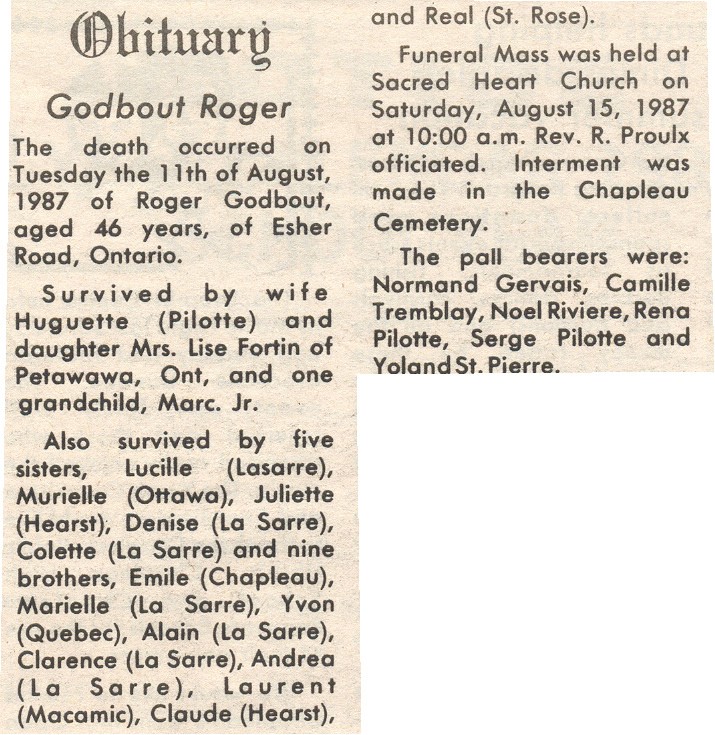 Obituary

Godbout Roger

The death occurred on Tuesday the 11th of August, 1987 of Roger Godbout, aged 46 years, of Esher Road, Ontario.

Survived by wife Huguette (Pilotte) and daughter Mrs. Lise Fortin of Petawawa, Ont, and one grandchild, Marc. Jr.

Also survived by five sisters, Lucille (Lasarre), Murielle (Ottawa), Juliette (Hearst), Denise (La Sarre), Colette (La Sarre) and nine brothers, Emile (Chapleau), Marielle (La Sarre), Yvon (Quebec), Alain (La Sarre), Clarence (La Sarre), Andrea (La Sarre), Laurent (Macamic), Claude (Hearst), and Real (St. Rose).

Funeral Mass was held at Sacred Heart Church on Saturday, August 15, 1987 at 10:00 a.m. Rev. R. Proulx officiated. Interment was made in the Chapleau Cemetery.

The pall bearers were: Normand Gervais, Camille Tremblay, Noel Riviere, Rena Pilotte, Serge Pilotte and Yoland St. Pierre.